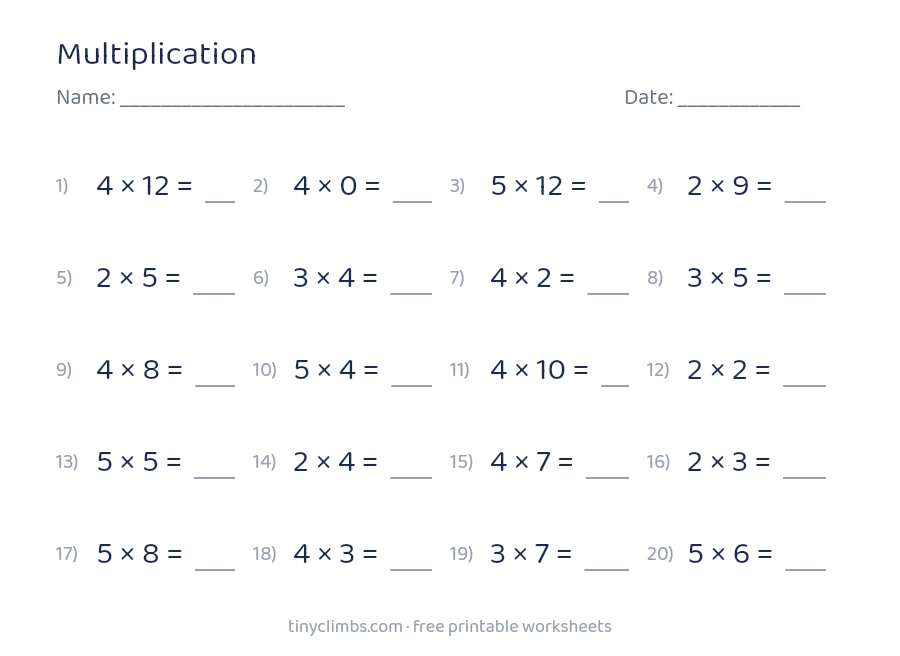 Multiplication

Name: ______________________ Date: ____________

1) $4 \times 12 =$ ___ 2) $4 \times 0 =$ ___ 3) $5 \times 12 =$ ___ 4) $2 \times 9 =$ ___

5) $2 \times 5 =$ ___ 6) $3 \times 4 =$ ___ 7) $4 \times 2 =$ ___ 8) $3 \times 5 =$ ___

9) $4 \times 8 =$ ___ 10) $5 \times 4 =$ ___ 11) $4 \times 10 =$ ___ 12) $2 \times 2 =$ ___

13) $5 \times 5 =$ ___ 14) $2 \times 4 =$ ___ 15) $4 \times 7 =$ ___ 16) $2 \times 3 =$ ___

17) $5 \times 8 =$ ___ 18) $4 \times 3 =$ ___ 19) $3 \times 7 =$ ___ 20) $5 \times 6 =$ ___

tinyclimbs.com · free printable worksheets